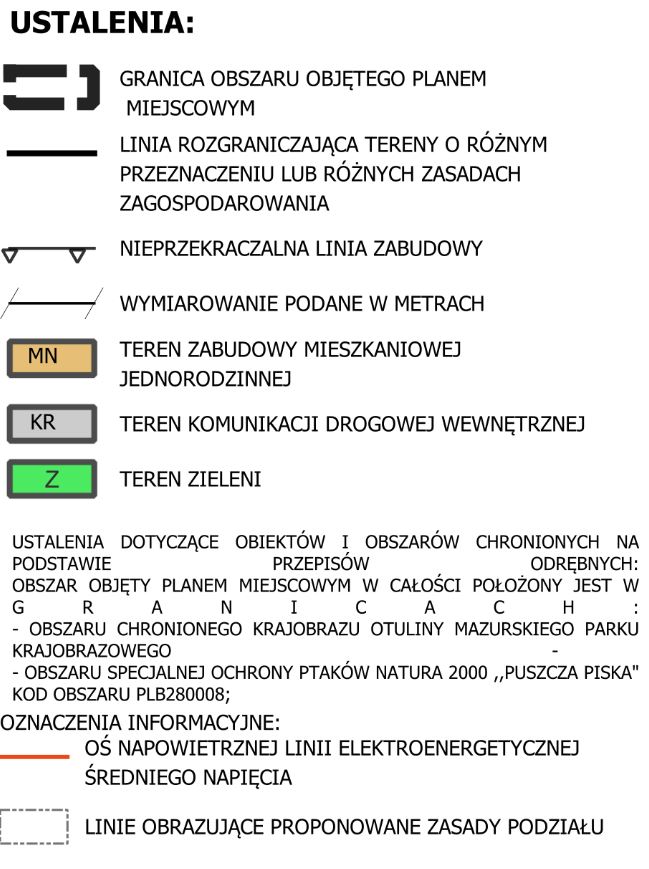 USTALENIA:

GRANICA OBSZARU OBJĘTEGO PLANEM MIEJSCOWYM

LINIA ROZGRANICZAJĄCA TERENY O RÓŻNYM PRZEZNACZENIU LUB RÓŻNYCH ZASADACH ZAGOSPODAROWANIA

NIEPRZEKRACZALNA LINIA ZABUDOWY

WYMIAROWANIE PODANE W METRACH

MN TEREN ZABUDOWY MIESZKANIOWEJ JEDNORODZINNEJ

KR TEREN KOMUNIKACJI DROGOWEJ WEWNĘTRZNEJ

Z TEREN ZIELENI

USTALENIA DOTYCZĄCE OBIEKTÓW I OBSZARÓW CHRONIONYCH NA PODSTAWIE PRZEPISÓW ODRĘBNYCH:
OBSZAR OBJĘTY PLANEM MIEJSCOWYM W CAŁOŚCI POŁOŻONY JEST W GRANICACH:
- OBSZARU CHRONIONEGO KRAJOBRAZU OTULINY MAZURSKIEGO PARKU KRAJOBRAZOWEGO -
- OBSZARU SPECJALNEJ OCHRONY PTAKÓW NATURA 2000 ,,PUSZCZA PISKA" KOD OBSZARU PLB280008;

OZNACZENIA INFORMACYJNE:

OŚ NAPOWIETRZNEJ LINII ELEKTROENERGETYCZNEJ ŚREDNIEGO NAPIĘCIA

LINIE OBRAZUJĄCE PROPONOWANE ZASADY PODZIAŁU